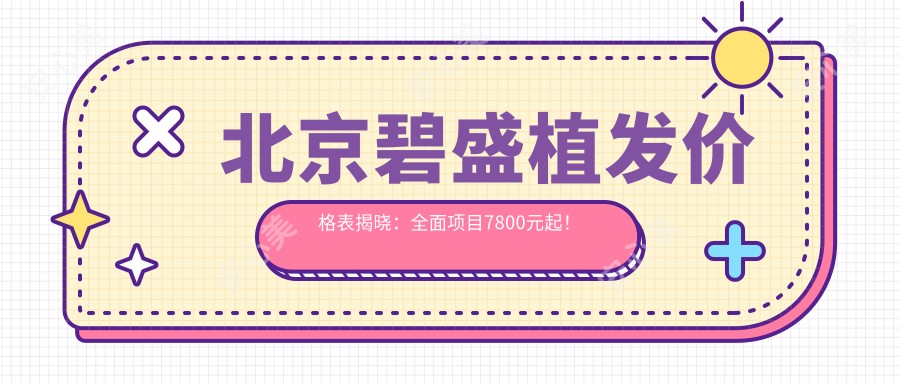 北京碧盛植发价

格表揭晓：全面项目7800元起！